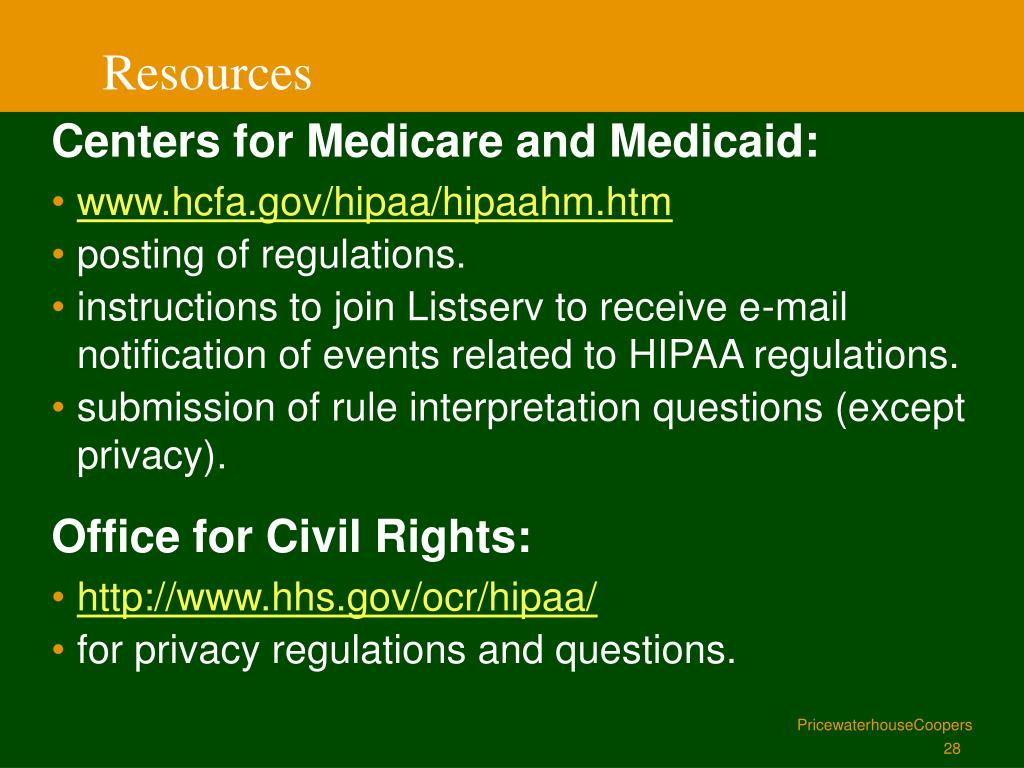 Resources

Centers for Medicare and Medicaid:

• www.hcfa.gov/hipaa/hipaahm.htm
• posting of regulations.
• instructions to join Listserv to receive e-mail notification of events related to HIPAA regulations.
• submission of rule interpretation questions (except privacy).

Office for Civil Rights:

• http://www.hhs.gov/ocr/hipaa/
• for privacy regulations and questions.

PricewaterhouseCoopers
28